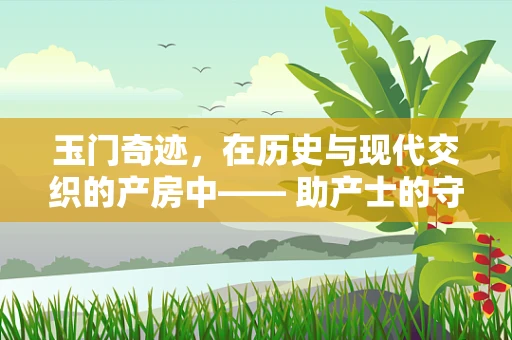 玉门奇迹，在历史与现代交织的产房中—— 助产士的守